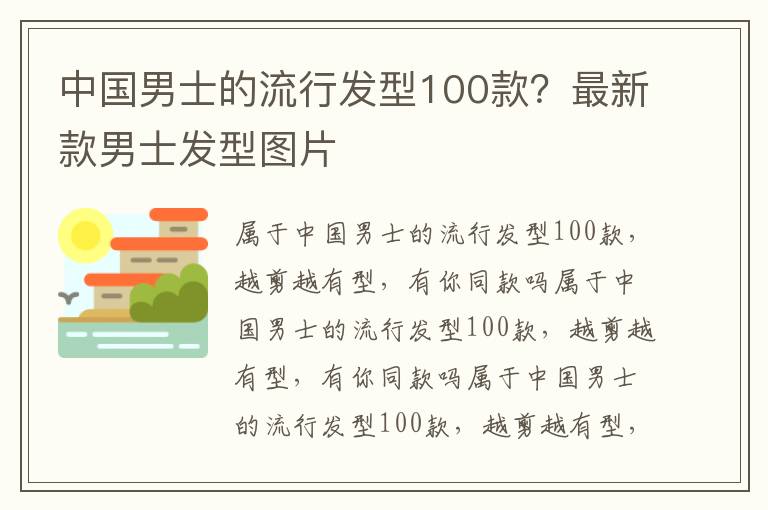 中国男士的流行发型100款？最新款男士发型图片

属于中国男士的流行发型100款，越剪越有型，有你同款吗属于中国男士的流行发型100款，越剪越有型，有你同款吗属于中国男士的流行发型100款，越剪越有型，